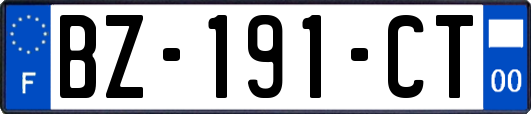 F
BZ-191-CT
00